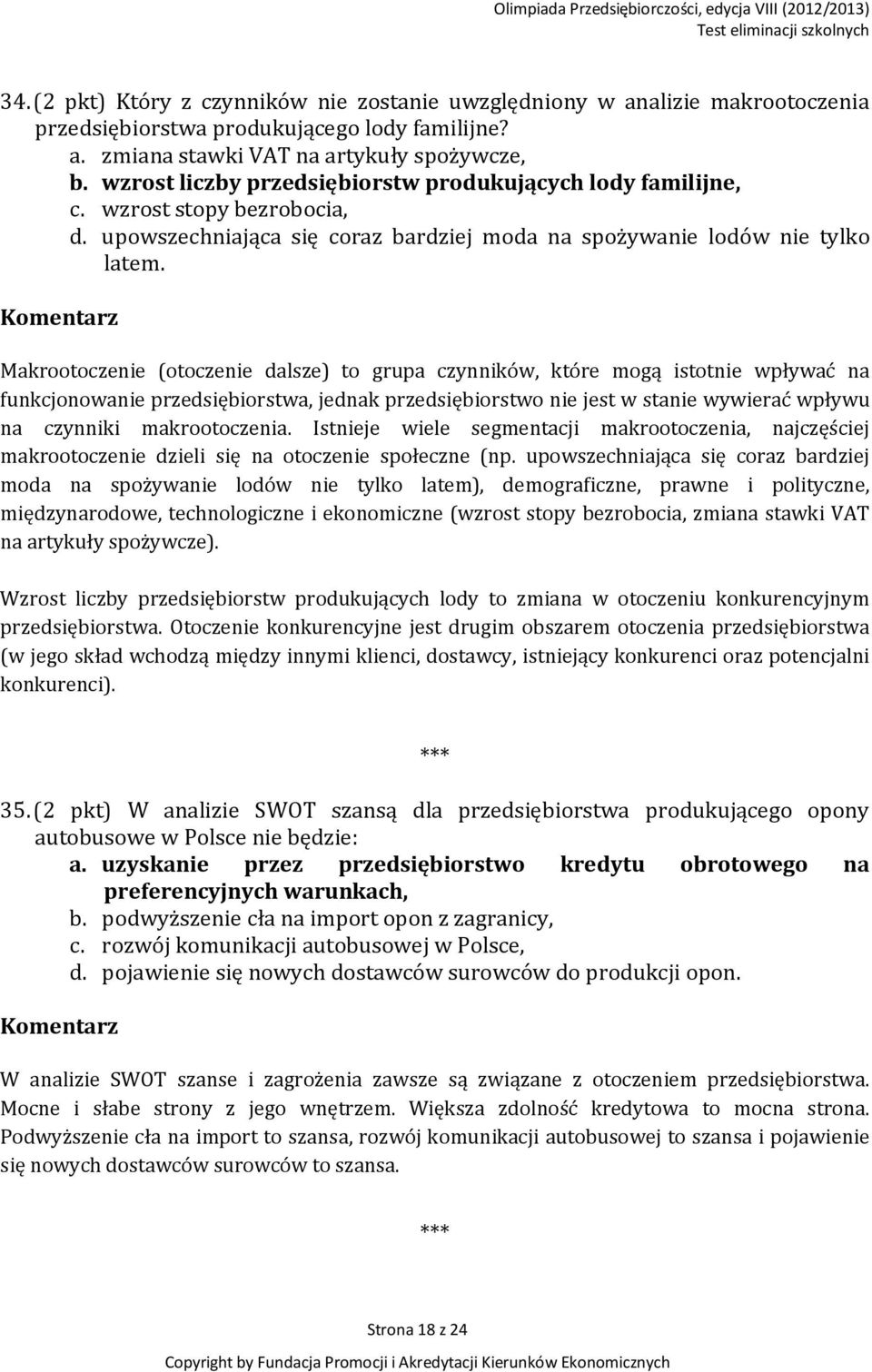 Olimpiada Przedsiębiorczości, edycja VIII (2012/2013)
Test eliminacji szkolnych

34. (2 pkt) Który z czynników nie zostanie uwzględniony w analizie makrootoczenia przedsiębiorstwa produkującego lody familijne?
a. zmiana stawki VAT na artykuły spożywcze,
b. wzrost liczby przedsiębiorstw produkujących lody familijne,
c. wzrost stopy bezrobocia,
d. upowszechniająca się coraz bardziej moda na spożywanie lodów nie tylko latem.

Komentarz

Makrootoczenie (otoczenie dalsze) to grupa czynników, które mogą istotnie wpływać na funkcjonowanie przedsiębiorstwa, jednak przedsiębiorstwo nie jest w stanie wywierać wpływu na czynniki makrootoczenia. Istnieje wiele segmentacji makrootoczenia, najczęściej makrootoczenie dzieli się na otoczenie społeczne (np. upowszechniająca się coraz bardziej moda na spożywanie lodów nie tylko latem), demograficzne, prawne i polityczne, międzynarodowe, technologiczne i ekonomiczne (wzrost stopy bezrobocia, zmiana stawki VAT na artykuły spożywcze).

Wzrost liczby przedsiębiorstw produkujących lody to zmiana w otoczeniu konkurencyjnym przedsiębiorstwa. Otoczenie konkurencyjne jest drugim obszarem otoczenia przedsiębiorstwa (w jego skład wchodzą między innymi klienci, dostawcy, istniejący konkurenci oraz potencjalni konkurenci).

***

35. (2 pkt) W analizie SWOT szansą dla przedsiębiorstwa produkującego opony autobusowe w Polsce nie będzie:
a. uzyskanie przez przedsiębiorstwo kredytu obrotowego na preferencyjnych warunkach,
b. podwyższenie cła na import opon z zagranicy,
c. rozwój komunikacji autobusowej w Polsce,
d. pojawienie się nowych dostawców surowców do produkcji opon.

Komentarz

W analizie SWOT szanse i zagrożenia zawsze są związane z otoczeniem przedsiębiorstwa. Mocne i słabe strony z jego wnętrzem. Większa zdolność kredytowa to mocna strona. Podwyższenie cła na import to szansa, rozwój komunikacji autobusowej to szansa i pojawienie się nowych dostawców surowców to szansa.

***

Strona 18 z 24

Copyright by Fundacja Promocji i Akredytacji Kierunków Ekonomicznych